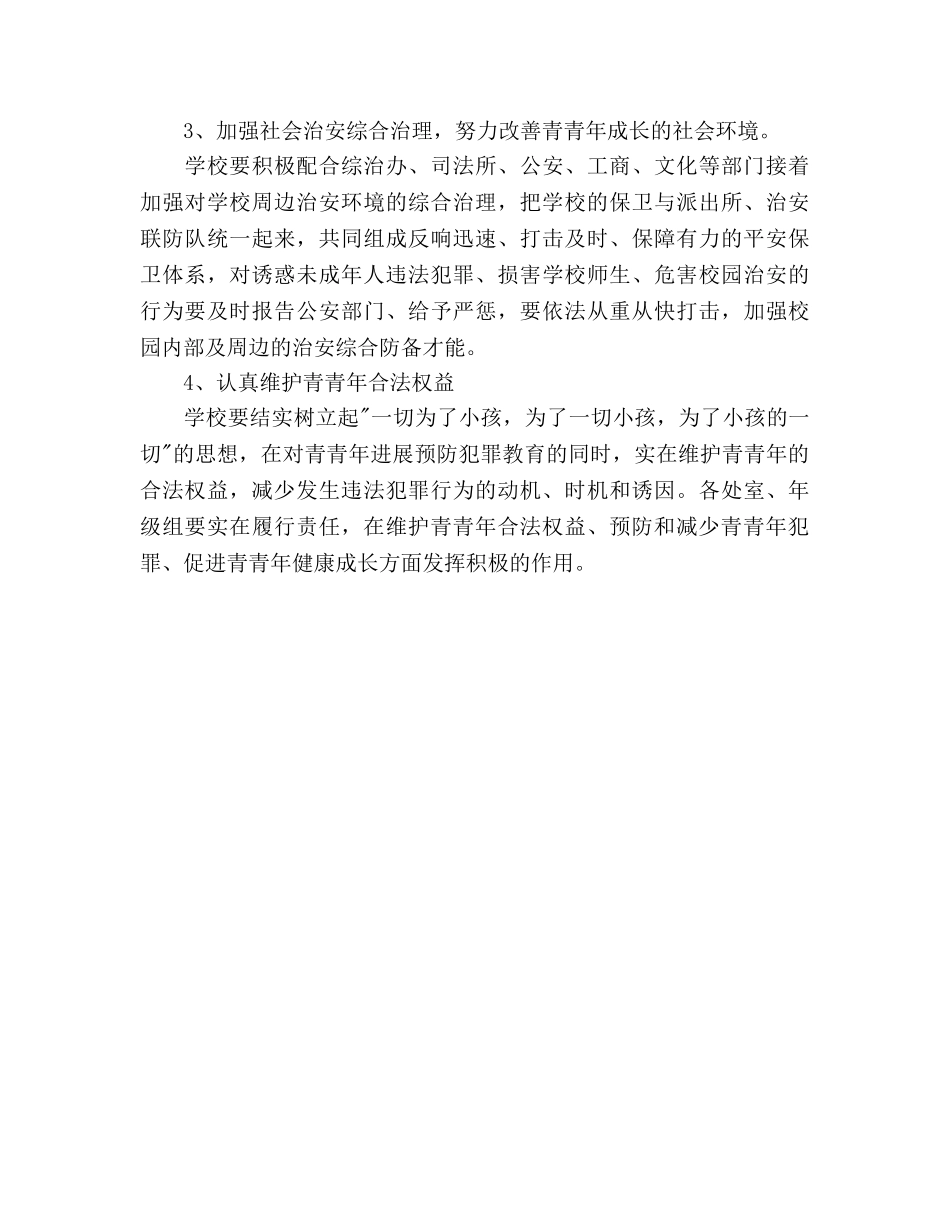 3、加强社会治安综合治理，努力改善青青年成长的社会环境。

学校要积极配合综治办、司法所、公安、工商、文化等部门接着加强对学校周边治安环境的综合治理，把学校的保卫与派出所、治安联防队统一起来，共同组成反响迅速、打击及时、保障有力的平安保卫体系，对诱惑未成年人违法犯罪、损害学校师生、危害校园治安的行为要及时报告公安部门、给予严惩，要依法从重从快打击，加强校园内部及周边的治安综合防备才能。

4、认真维护青青年合法权益

学校要结实树立起"一切为了小孩，为了一切小孩，为了小孩的一切"的思想，在对青青年进展预防犯罪教育的同时，实在维护青青年的合法权益，减少发生违法犯罪行为的动机、时机和诱因。各处室、年级组要实在履行责任，在维护青青年合法权益、预防和减少青青年犯罪、促进青青年健康成长方面发挥积极的作用。